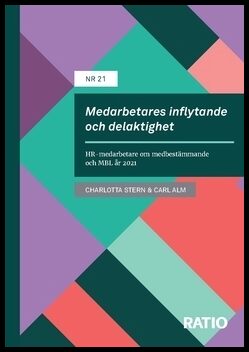 NR 21

Medarbetares inflytande och delaktighet

HR-medarbetare om medbestämmande och MBL år 2021

CHARLOTTA STERN & CARL ALM

RATIO